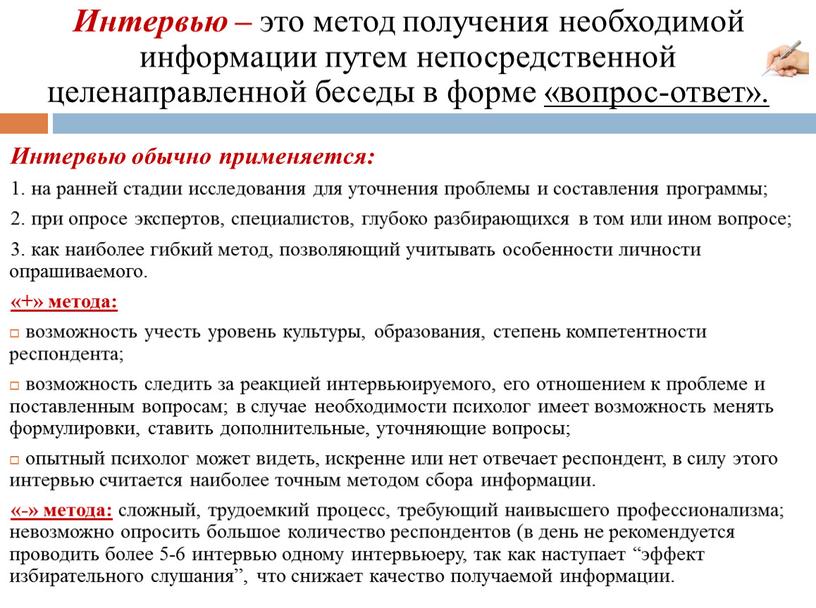 Интервью – это метод получения необходимой информации путем непосредственной целенаправленной беседы в форме «вопрос-ответ».

Интервью обычно применяется:

1. на ранней стадии исследования для уточнения проблемы и составления программы;

2. при опросе экспертов, специалистов, глубоко разбирающихся в том или ином вопросе;

3. как наиболее гибкий метод, позволяющий учитывать особенности личности опрашиваемого.

«+» метода:

□ возможность учесть уровень культуры, образования, степень компетентности респондента;

□ возможность следить за реакцией интервьюируемого, его отношением к проблеме и поставленным вопросам; в случае необходимости психолог имеет возможность менять формулировки, ставить дополнительные, уточняющие вопросы;

□ опытный психолог может видеть, искренне или нет отвечает респондент, в силу этого интервью считается наиболее точным методом сбора информации.

«-» метода: сложный, трудоемкий процесс, требующий наивысшего профессионализма; невозможно опросить большое количество респондентов (в день не рекомендуется проводить более 5-6 интервью одному интервьюеру, так как наступает “эффект избирательного слушания”, что снижает качество получаемой информации.